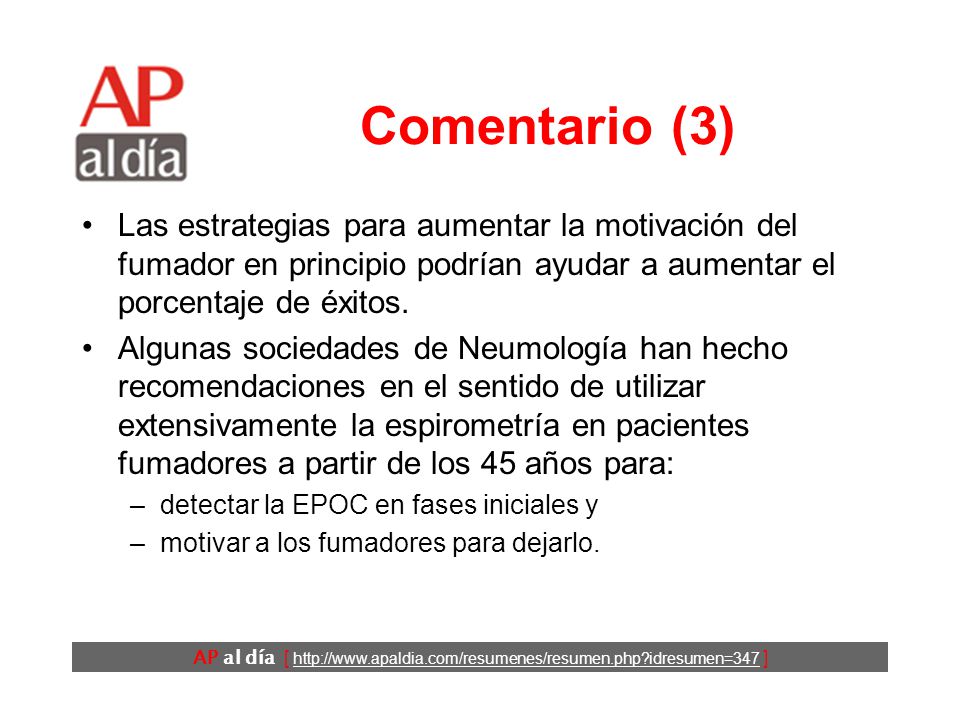 AP al día

Comentario (3)

• Las estrategias para aumentar la motivación del fumador en principio podrían ayudar a aumentar el porcentaje de éxitos.
• Algunas sociedades de Neumología han hecho recomendaciones en el sentido de utilizar extensivamente la espirometría en pacientes fumadores a partir de los 45 años para:
– detectar la EPOC en fases iniciales y
– motivar a los fumadores para dejarlo.

AP al día [ http://www.apaldia.com/resumenes/resumen.php?idresumen=347 ]